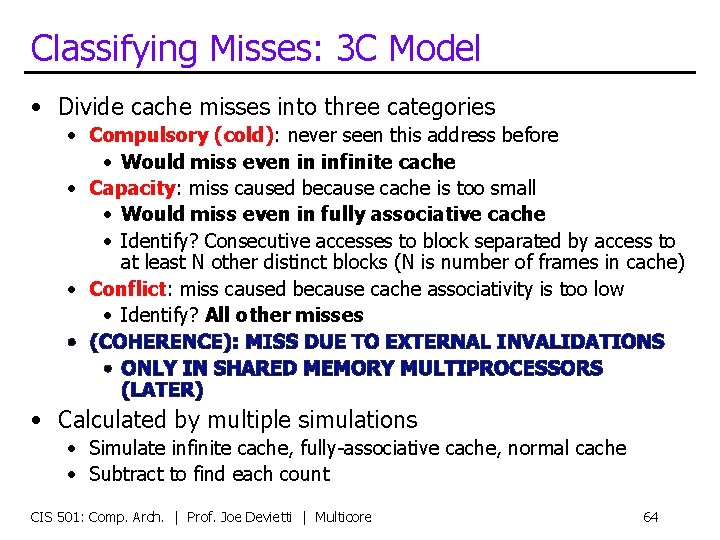 Classifying Misses: 3C Model

• Divide cache misses into three categories
  • Compulsory (cold): never seen this address before
    • Would miss even in infinite cache
  • Capacity: miss caused because cache is too small
    • Would miss even in fully associative cache
    • Identify? Consecutive accesses to block separated by access to at least N other distinct blocks (N is number of frames in cache)
  • Conflict: miss caused because cache associativity is too low
    • Identify? All other misses
  • (COHERENCE): MISS DUE TO EXTERNAL INVALIDATIONS
    • ONLY IN SHARED MEMORY MULTIPROCESSORS (LATER)
• Calculated by multiple simulations
  • Simulate infinite cache, fully-associative cache, normal cache
  • Subtract to find each count

CIS 501: Comp. Arch. | Prof. Joe Devietti | Multicore 64